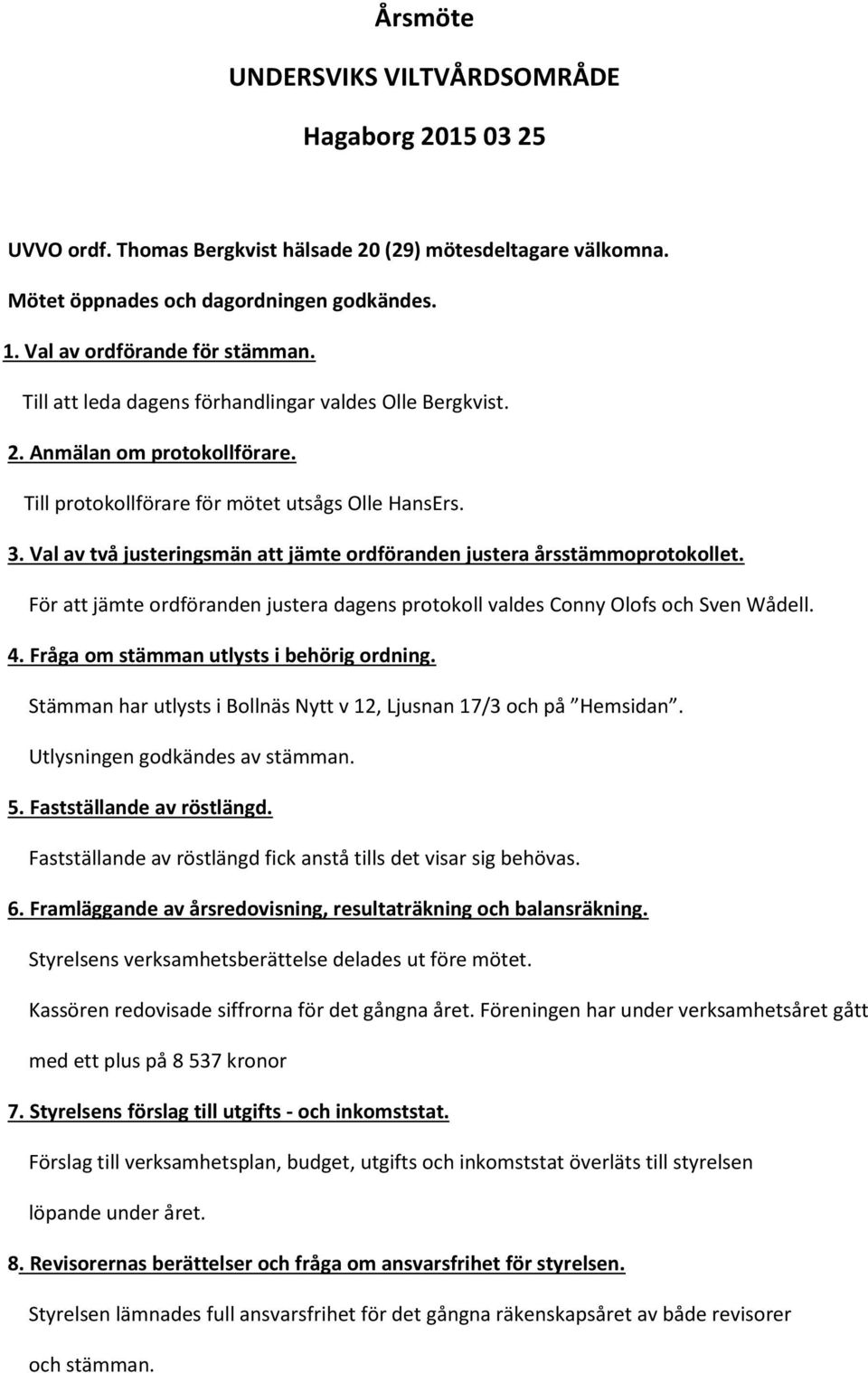 Årsmöte

UNDERSVIKS VILTVÅRDSOMRÅDE

Hagaborg 2015 03 25

UVVO ordf. Thomas Bergkvist hälsade 20 (29) mötesdeltagare välkomna.

Mötet öppnades och dagordningen godkändes.

1. Val av ordförande för stämman.

Till att leda dagens förhandlingar valdes Olle Bergkvist.

2. Anmälan om protokollförare.

Till protokollförare för mötet utsågs Olle HansErs.

3. Val av två justeringsmän att jämte ordföranden justera årsstämmoprotokollet.

För att jämte ordföranden justera dagens protokoll valdes Conny Olofs och Sven Wådell.

4. Fråga om stämman utlysts i behörig ordning.

Stämman har utlysts i Bollnäs Nytt v 12, Ljusnan 17/3 och på "Hemsidan".

Utlysningen godkändes av stämman.

5. Fastställande av röstlängd.

Fastställande av röstlängd fick anstå tills det visar sig behövas.

6. Framläggande av årsredovisning, resultaträkning och balansräkning.

Styrelsens verksamhetsberättelse delades ut före mötet.

Kassören redovisade siffrorna för det gångna året. Föreningen har under verksamhetsåret gått med ett plus på 8 537 kronor

7. Styrelsens förslag till utgifts - och inkomststat.

Förslag till verksamhetsplan, budget, utgifts och inkomststat överläts till styrelsen löpande under året.

8. Revisorernas berättelser och fråga om ansvarsfrihet för styrelsen.

Styrelsen lämnades full ansvarsfrihet för det gångna räkenskapsåret av både revisorer och stämman.